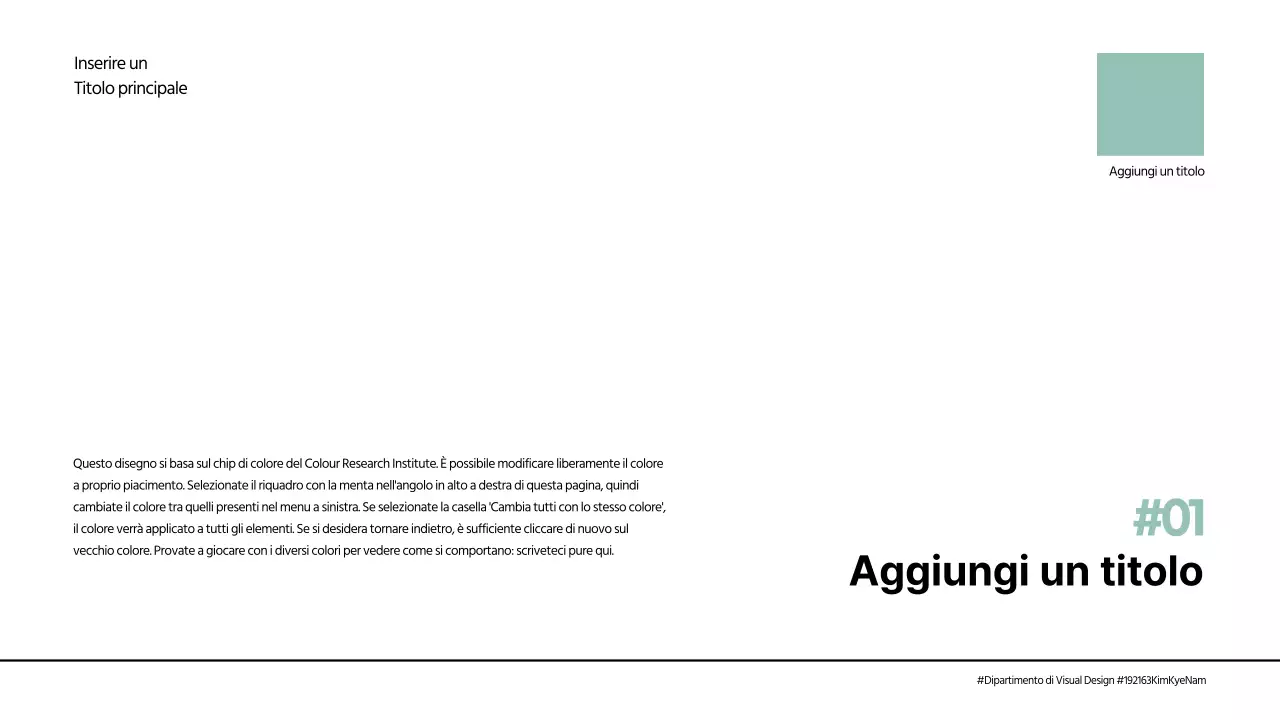 Inserire un
Titolo principale

Aggiungi un titolo

Questo disegno si basa sul chip di colore del Colour Research Institute. È possibile modificare liberamente il colore a proprio piacimento. Selezionate il riquadro con la menta nell'angolo in alto a destra di questa pagina, quindi cambiate il colore tra quelli presenti nel menu a sinistra. Se selezionate la casella 'Cambia tutti con lo stesso colore', il colore verrà applicato a tutti gli elementi. Se si desidera tornare indietro, è sufficiente cliccare di nuovo sul vecchio colore. Provate a giocare con i diversi colori per vedere come si comportano: scriveteci pure qui.

#01
Aggiungi un titolo

#Dipartimento di Visual Design #192163KimKyeNam